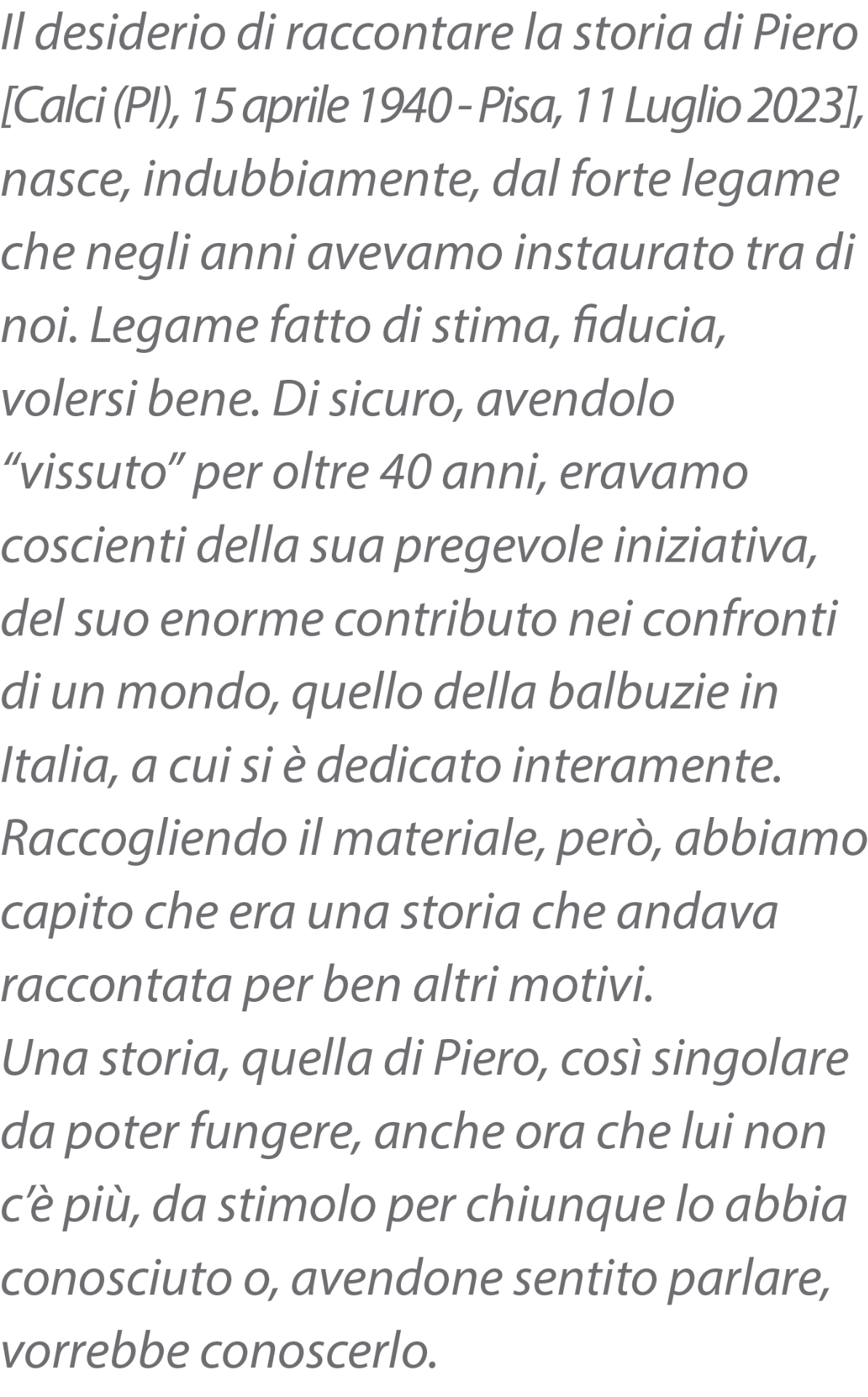 Il desiderio di raccontare la storia di Piero [Calci (PI), 15 aprile 1940 - Pisa, 11 Luglio 2023], nasce, indubbiamente, dal forte legame che negli anni avevamo instaurato tra di noi. Legame fatto di stima, fiducia, volersi bene. Di sicuro, avendolo "vissuto" per oltre 40 anni, eravamo coscienti della sua pregevole iniziativa, del suo enorme contributo nei confronti di un mondo, quello della balbuzie in Italia, a cui si è dedicato interamente. Raccogliendo il materiale, però, abbiamo capito che era una storia che andava raccontata per ben altri motivi.

Una storia, quella di Piero, così singolare da poter fungere, anche ora che lui non c'è più, da stimolo per chiunque lo abbia conosciuto o, avendone sentito parlare, vorrebbe conoscerlo.